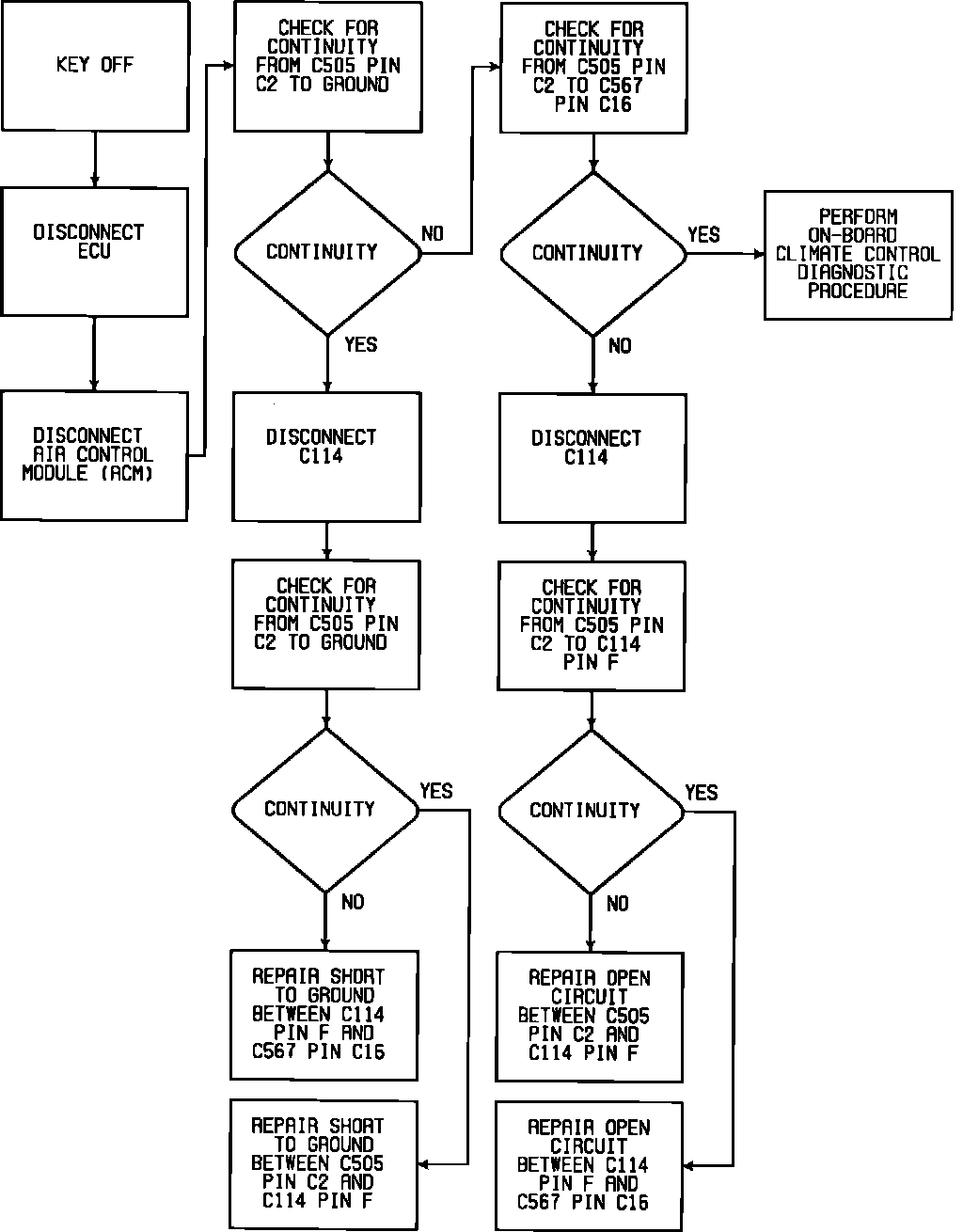 KEY OFF

DISCONNECT ECU

DISCONNECT AIR CONTROL MODULE (ACM)

CHECK FOR CONTINUITY FROM C505 PIN C2 TO GROUND

CONTINUITY

NO

YES

DISCONNECT C114

CHECK FOR CONTINUITY FROM C505 PIN C2 TO GROUND

CONTINUITY

YES

NO

REPAIR SHORT TO GROUND BETWEEN C114 PIN F AND C567 PIN C16

REPAIR SHORT TO GROUND BETWEEN C505 PIN C2 AND C114 PIN F

CHECK FOR CONTINUITY FROM C505 PIN C2 TO C567 PIN C16

CONTINUITY

YES

PERFORM ON-BOARD CLIMATE CONTROL DIAGNOSTIC PROCEDURE

NO

DISCONNECT C114

CHECK FOR CONTINUITY FROM C505 PIN C2 TO C114 PIN F

CONTINUITY

YES

NO

REPAIR OPEN CIRCUIT BETWEEN C505 PIN C2 AND C114 PIN F

REPAIR OPEN CIRCUIT BETWEEN C114 PIN F AND C567 PIN C16